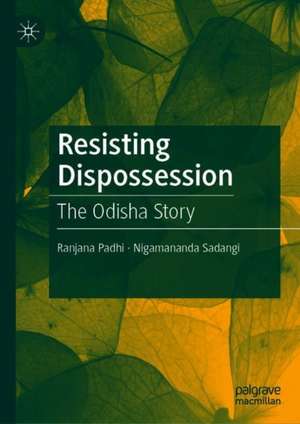 Resisting Dispossession

The Odisha Story

Ranjana Padhi · Nigamananda Sadangi

palgrave macmillan